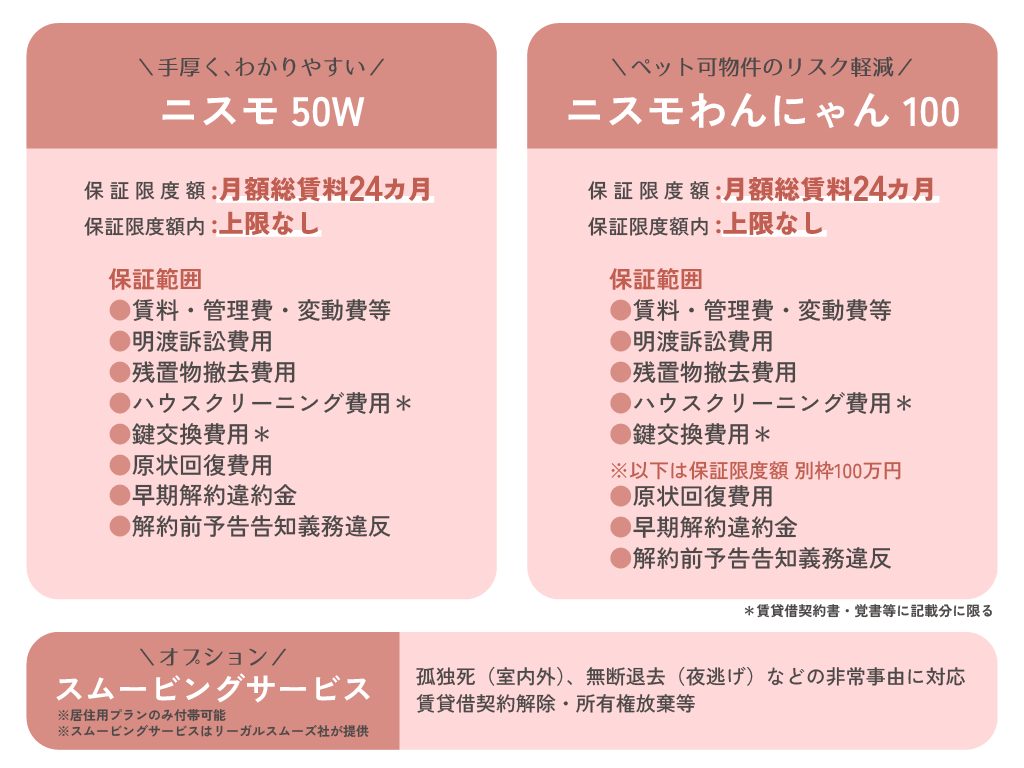 ＼手厚く、わかりやすい／
ニスモ 50W

保証限度額：月額総賃料24カ月
保証限度額内：上限なし

保証範囲
●賃料・管理費・変動費等
●明渡訴訟費用
●残置物撤去費用
●ハウスクリーニング費用＊
●鍵交換費用＊
●原状回復費用
●早期解約違約金
●解約前予告告知義務違反

＼ペット可物件のリスク軽減／
ニスモわんにゃん 100

保証限度額：月額総賃料24カ月
保証限度額内：上限なし

保証範囲
●賃料・管理費・変動費等
●明渡訴訟費用
●残置物撤去費用
●ハウスクリーニング費用＊
●鍵交換費用＊
※以下は保証限度額 別枠100万円
●原状回復費用
●早期解約違約金
●解約前予告告知義務違反

＊賃貸借契約書・覚書等に記載分に限る

＼オプション／
スムービングサービス
※居住用プランのみ付帯可能
※スムービングサービスはリーガルスムーズ社が提供

孤独死（室内外）、無断退去（夜逃げ）などの非常事由に対応
賃貸借契約解除・所有権放棄等